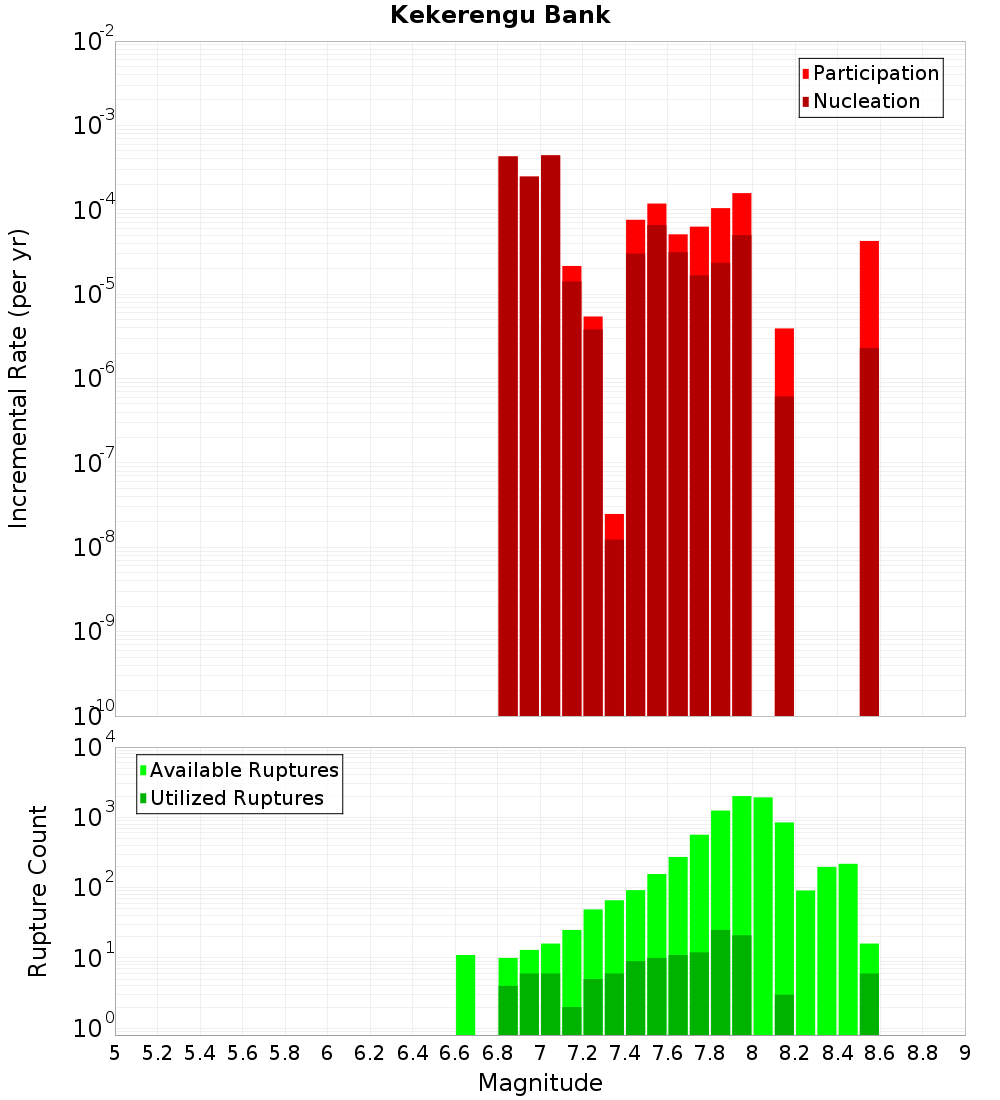 Kekerengu Bank

Participation
Nucleation

Incremental Rate (per yr)

$10^{-2}$
$10^{-3}$
$10^{-4}$
$10^{-5}$
$10^{-6}$
$10^{-7}$
$10^{-8}$
$10^{-9}$
$10^{-10}$

Available Ruptures
Utilized Ruptures

Rupture Count

$10^{4}$
$10^{3}$
$10^{2}$
$10^{1}$
$10^{0}$

5 5.2 5.4 5.6 5.8 6 6.2 6.4 6.6 6.8 7 7.2 7.4 7.6 7.8 8 8.2 8.4 8.6 8.8 9

Magnitude